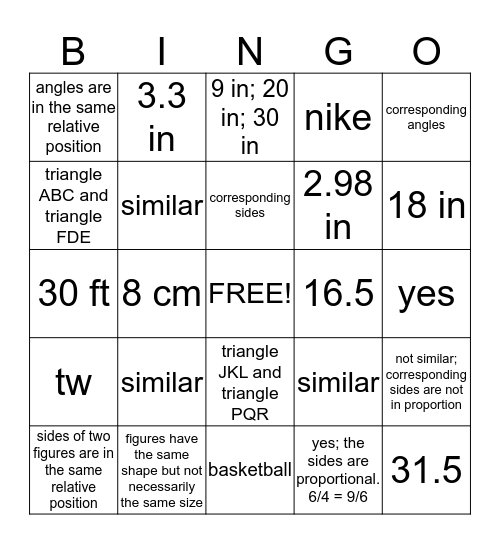 | B | I | N | G | O |
|---|---|---|---|---|
| angles are in the same relative position | 3.3 in | 9 in; 20 in; 30 in | nike | corresponding angles |
| triangle ABC and triangle FDE | similar | corresponding sides | 2.98 in | 18 in |
| 30 ft | 8 cm | FREE! | 16.5 | yes |
| tw | similar | triangle JKL and triangle PQR | similar | not similar; corresponding sides are not in proportion |
| sides of two figures are in the same relative position | figures have the same shape but not necessarily the same size | basketball | yes; the sides are proportional. 6/4 = 9/6 | 31.5 |